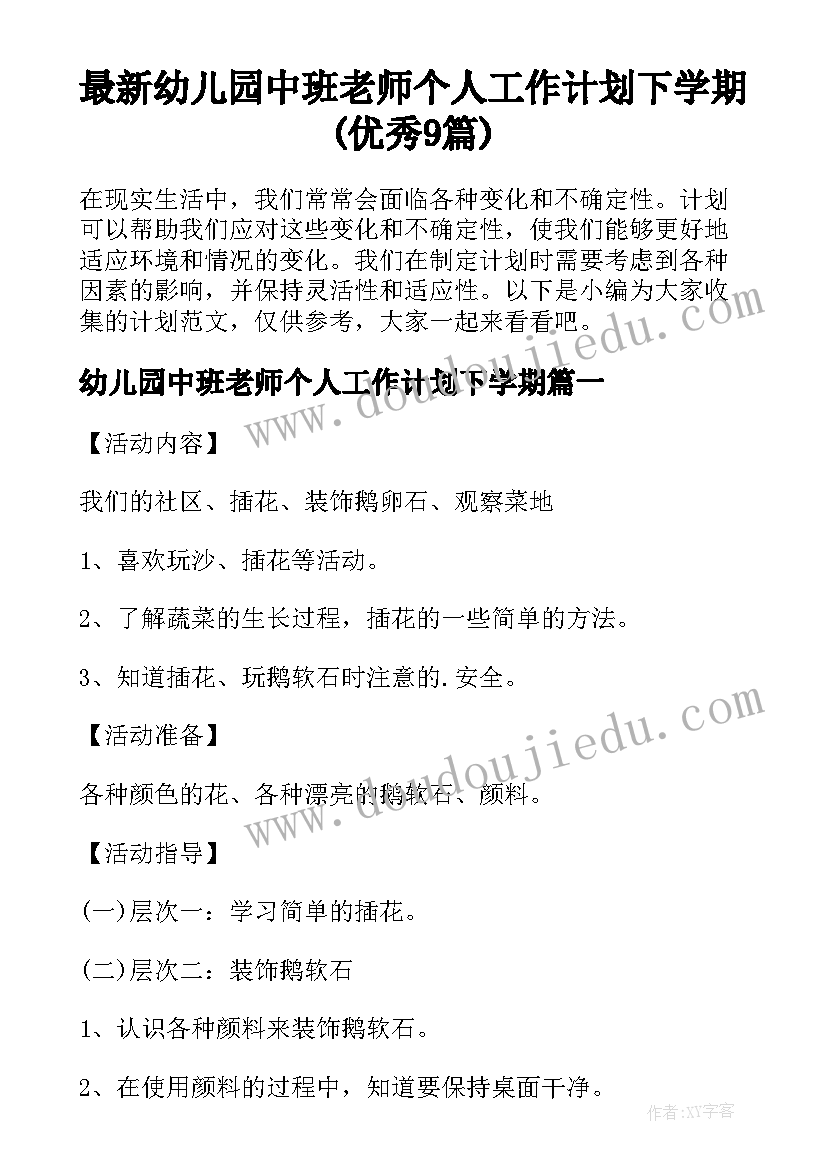 最新幼儿园中班老师个人工作计划下学期(优秀9篇)

在现实生活中，我们常常会面临各种变化和不确定性。计划可以帮助我们应对这些变化和不确定性，使我们能够更好地适应环境和情况的变化。我们在制定计划时需要考虑到各种因素的影响，并保持灵活性和适应性。以下是小编为大家收集的计划范文，仅供参考，大家一起来看看吧。

幼儿园中班老师个人工作计划下学期篇一

【活动内容】

我们的社区、插花、装饰鹅卵石、观察菜地

1、喜欢玩沙、插花等活动。

2、了解蔬菜的生长过程，插花的一些简单的方法。

3、知道插花、玩鹅软石时注意的.安全。

【活动准备】

各种颜色的花、各种漂亮的鹅软石、颜料。

【活动指导】

(一)层次一：学习简单的插花。

(二)层次二：装饰鹅软石

1、认识各种颜料来装饰鹅软石。

2、在使用颜料的过程中，知道要保持桌面干净。

www.doudoujiedu.com
www.doudoujiedu.com
作者:XY字客